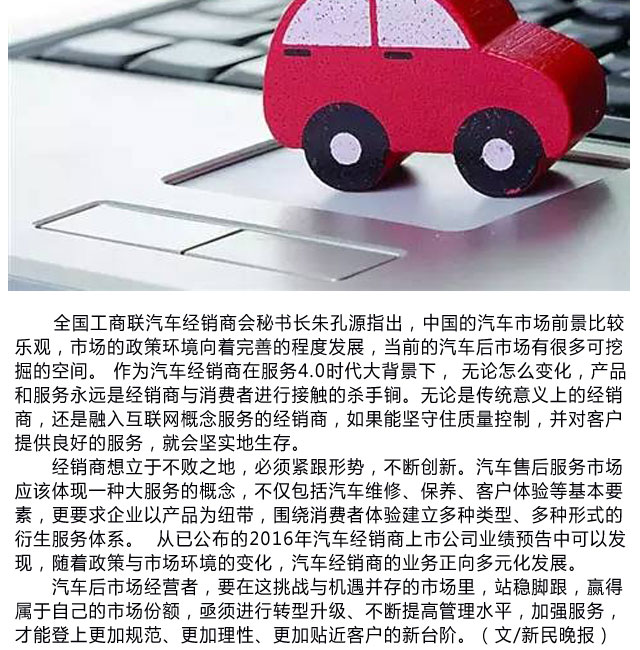 全国工商联汽车经销商会秘书长朱孔源指出，中国的汽车市场前景比较乐观，市场的政策环境向着完善的程度发展，当前的汽车后市场有很多可挖掘的空间。作为汽车经销商在服务4.0时代大背景下，无论怎么变化，产品和服务永远是经销商与消费者进行接触的杀手锏。无论是传统意义上的经销商，还是融入互联网概念服务的经销商，如果能坚守住质量控制，并对客户提供良好的服务，就会坚实地生存。

经销商想立于不败之地，必须紧跟形势，不断创新。汽车售后服务市场应该体现一种大服务的概念，不仅包括汽车维修、保养、客户体验等基本要素，更要求企业以产品为纽带，围绕消费者体验建立多种类型、多种形式的衍生服务体系。从已公布的2016年汽车经销商上市公司业绩预告中可以发现，随着政策与市场环境的变化，汽车经销商的业务正向多元化发展。

汽车后市场经营者，要在这挑战与机遇并存的市场里，站稳脚跟，赢得属于自己的市场份额，亟须进行转型升级、不断提高管理水平，加强服务，才能登上更加规范、更加理性、更加贴近客户的新台阶。（文/新民晚报）